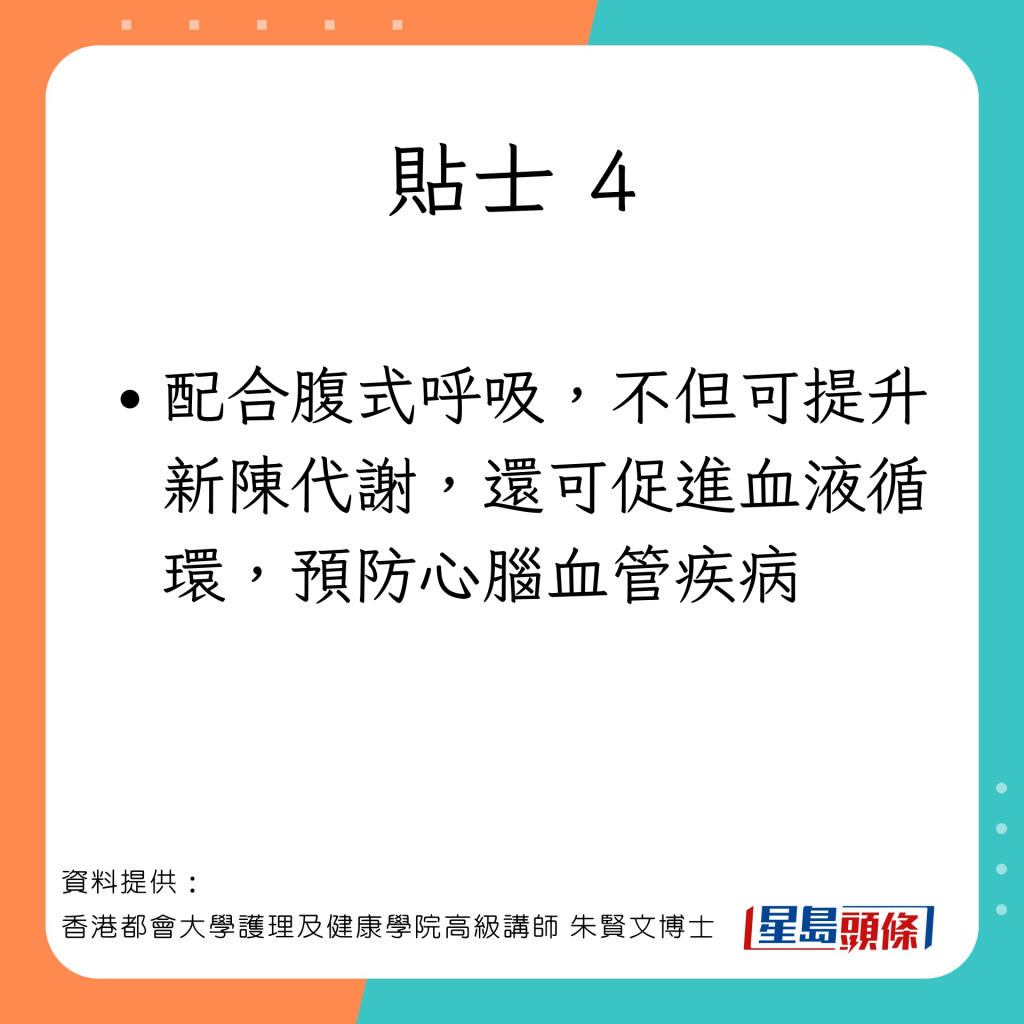 貼士 4

• 配合腹式呼吸，不但可提升新陳代謝，還可促進血液循環，預防心腦血管疾病

資料提供：
香港都會大學護理及健康學院高級講師 朱賢文博士

星島頭條